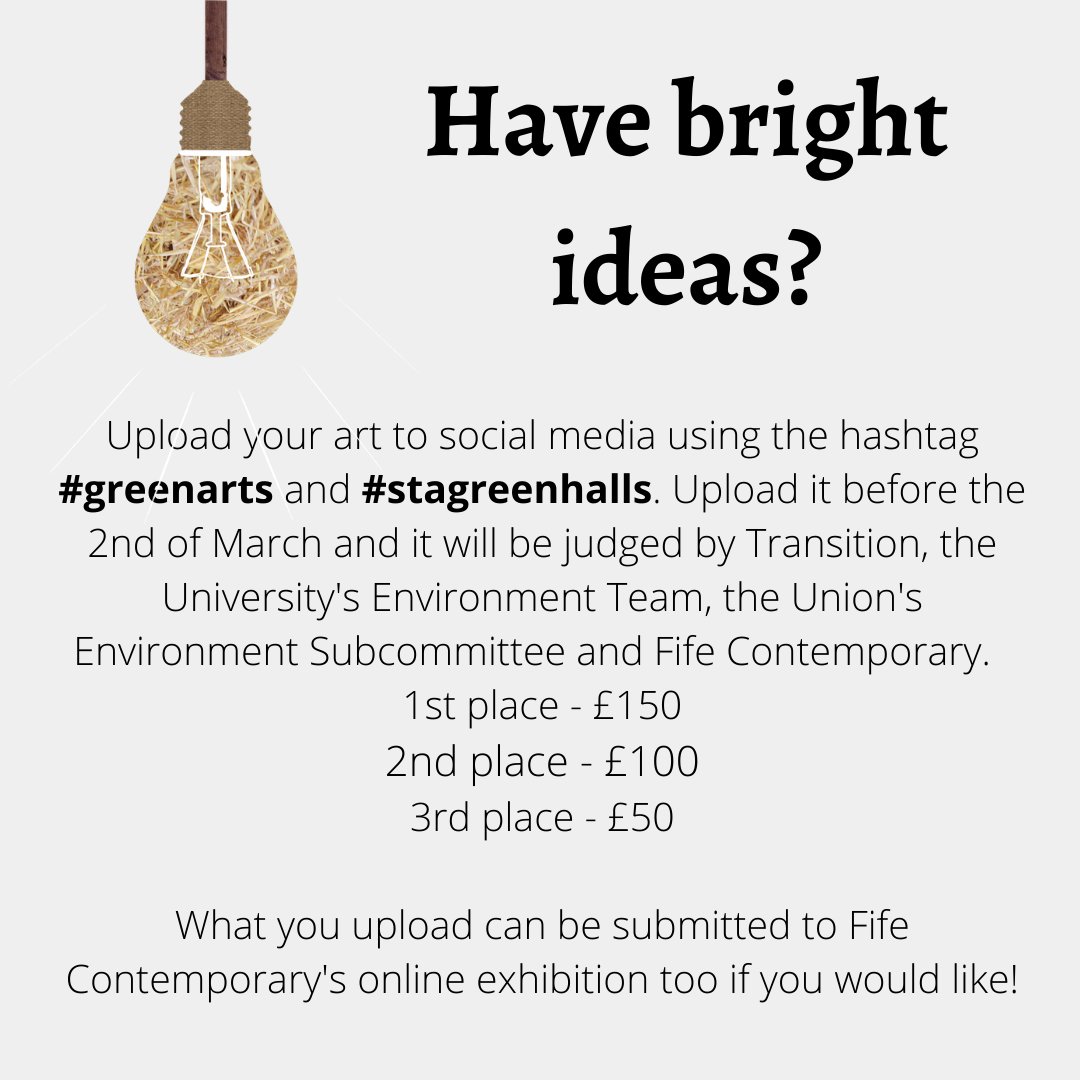 Have bright ideas?

Upload your art to social media using the hashtag #greenarts and #stagreenhalls. Upload it before the 2nd of March and it will be judged by Transition, the University's Environment Team, the Union's Environment Subcommittee and Fife Contemporary.

1st place - £150
2nd place - £100
3rd place - £50

What you upload can be submitted to Fife Contemporary's online exhibition too if you would like!